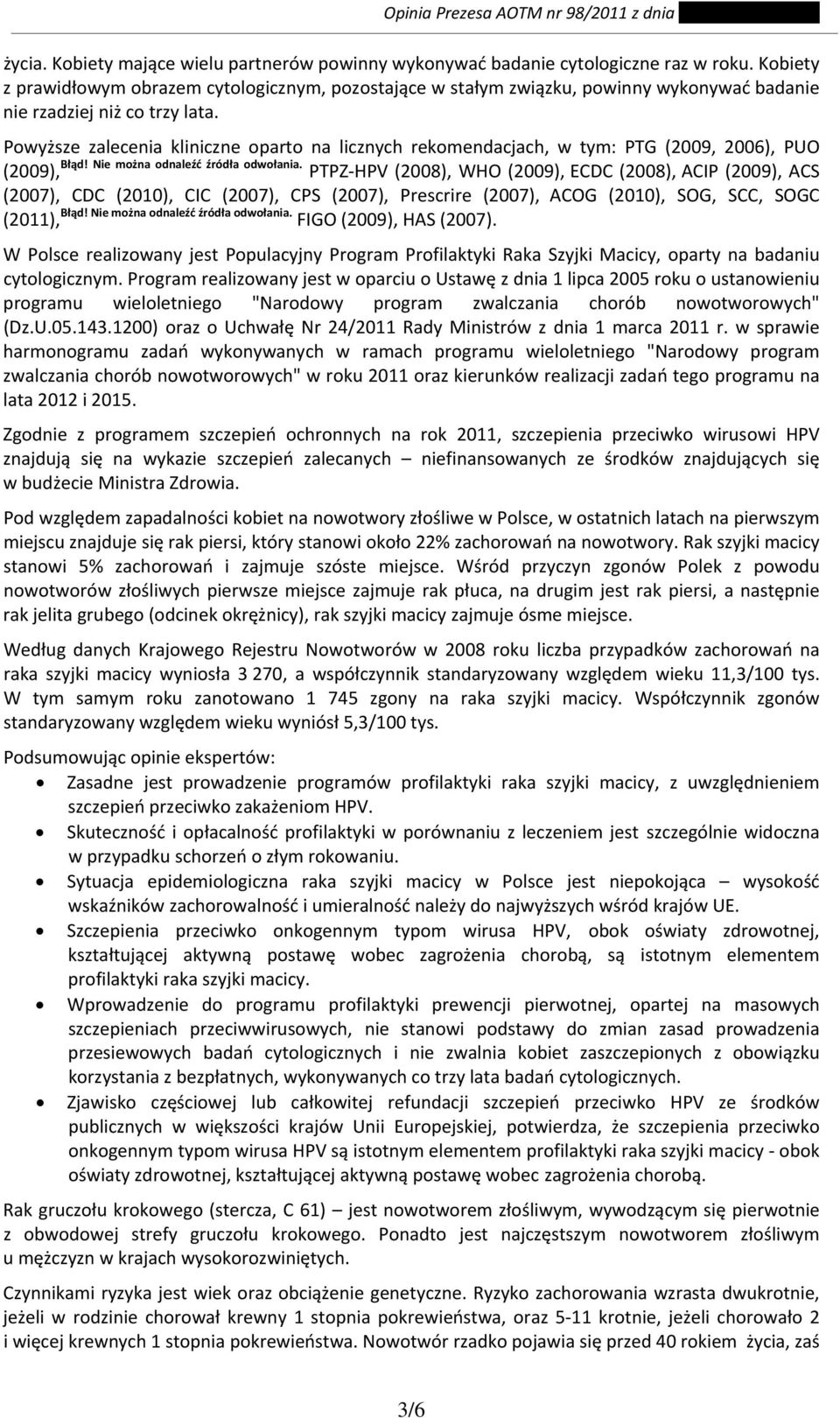 Opinia Prezesa AOTM nr 98/2011 z dnia

życia. Kobiety mające wielu partnerów powinny wykonywać badanie cytologiczne raz w roku. Kobiety z prawidłowym obrazem cytologicznym, pozostające w stałym związku, powinny wykonywać badanie nie rzadziej niż co trzy lata.

Powyższe zalecenia kliniczne oparto na licznych rekomendacjach, w tym: PTG (2009, 2006), PUO (2009), Błąd! Nie można odnaleźć źródła odwołania. PTPZ-HPV (2008), WHO (2009), ECDC (2008), ACIP (2009), ACS (2007), CDC (2010), CIC (2007), CPS (2007), Prescrire (2007), ACOG (2010), SOG, SCC, SOGC (2011), Błąd! Nie można odnaleźć źródła odwołania. FIGO (2009), HAS (2007).

W Polsce realizowany jest Populacyjny Program Profilaktyki Raka Szyjki Macicy, oparty na badaniu cytologicznym. Program realizowany jest w oparciu o Ustawę z dnia 1 lipca 2005 roku o ustanowieniu programu wieloletniego "Narodowy program zwalczania chorób nowotworowych" (Dz.U.05.143.1200) oraz o Uchwałę Nr 24/2011 Rady Ministrów z dnia 1 marca 2011 r. w sprawie harmonogramu zadań wykonywanych w ramach programu wieloletniego "Narodowy program zwalczania chorób nowotworowych" w roku 2011 oraz kierunków realizacji zadań tego programu na lata 2012 i 2015.

Zgodnie z programem szczepień ochronnych na rok 2011, szczepienia przeciwko wirusowi HPV znajdują się na wykazie szczepień zalecanych – niefinansowanych ze środków znajdujących się w budżecie Ministra Zdrowia.

Pod względem zapadalności kobiet na nowotwory złośliwe w Polsce, w ostatnich latach na pierwszym miejscu znajduje się rak piersi, który stanowi około 22% zachorowań na nowotwory. Rak szyjki macicy stanowi 5% zachorowań i zajmuje szóste miejsce. Wśród przyczyn zgonów Polek z powodu nowotworów złośliwych pierwsze miejsce zajmuje rak płuca, na drugim jest rak piersi, a następnie rak jelita grubego (odcinek okrężnicy), rak szyjki macicy zajmuje ósme miejsce.

Według danych Krajowego Rejestru Nowotworów w 2008 roku liczba przypadków zachorowań na raka szyjki macicy wyniosła 3 270, a współczynnik standaryzowany względem wieku 11,3/100 tys. W tym samym roku zanotowano 1 745 zgony na raka szyjki macicy. Współczynnik zgonów standaryzowany względem wieku wyniósł 5,3/100 tys.

Podsumowując opinie ekspertów:
• Zasadne jest prowadzenie programów profilaktyki raka szyjki macicy, z uwzględnieniem szczepień przeciwko zakażeniom HPV.
• Skuteczność i opłacalność profilaktyki w porównaniu z leczeniem jest szczególnie widoczna w przypadku schorzeń o złym rokowaniu.
• Sytuacja epidemiologiczna raka szyjki macicy w Polsce jest niepokojąca – wysokość wskaźników zachorowalność i umieralność należy do najwyższych wśród krajów UE.
• Szczepienia przeciwko onkogennym typom wirusa HPV, obok oświaty zdrowotnej, kształtującej aktywną postawę wobec zagrożenia chorobą, są istotnym elementem profilaktyki raka szyjki macicy.
• Wprowadzenie do programu profilaktyki prewencji pierwotnej, opartej na masowych szczepieniach przeciwwirusowych, nie stanowi podstawy do zmian zasad prowadzenia przesiewowych badań cytologicznych i nie zwalnia kobiet zaszczepionych z obowiązku korzystania z bezpłatnych, wykonywanych co trzy lata badań cytologicznych.
• Zjawisko częściowej lub całkowitej refundacji szczepień przeciwko HPV ze środków publicznych w większości krajów Unii Europejskiej, potwierdza, że szczepienia przeciwko onkogennym typom wirusa HPV są istotnym elementem profilaktyki raka szyjki macicy - obok oświaty zdrowotnej, kształtującej aktywną postawę wobec zagrożenia chorobą.

Rak gruczołu krokowego (stercza, C 61) – jest nowotworem złośliwym, wywodzącym się pierwotnie z obwodowej strefy gruczołu krokowego. Ponadto jest najczęstszym nowotworem złośliwym u mężczyzn w krajach wysokorozwiniętych.

Czynnikami ryzyka jest wiek oraz obciążenie genetyczne. Ryzyko zachorowania wzrasta dwukrotnie, jeżeli w rodzinie chorował krewny 1 stopnia pokrewieństwa, oraz 5-11 krotnie, jeżeli chorowało 2 i więcej krewnych 1 stopnia pokrewieństwa. Nowotwór rzadko pojawia się przed 40 rokiem życia, zaś

3/6